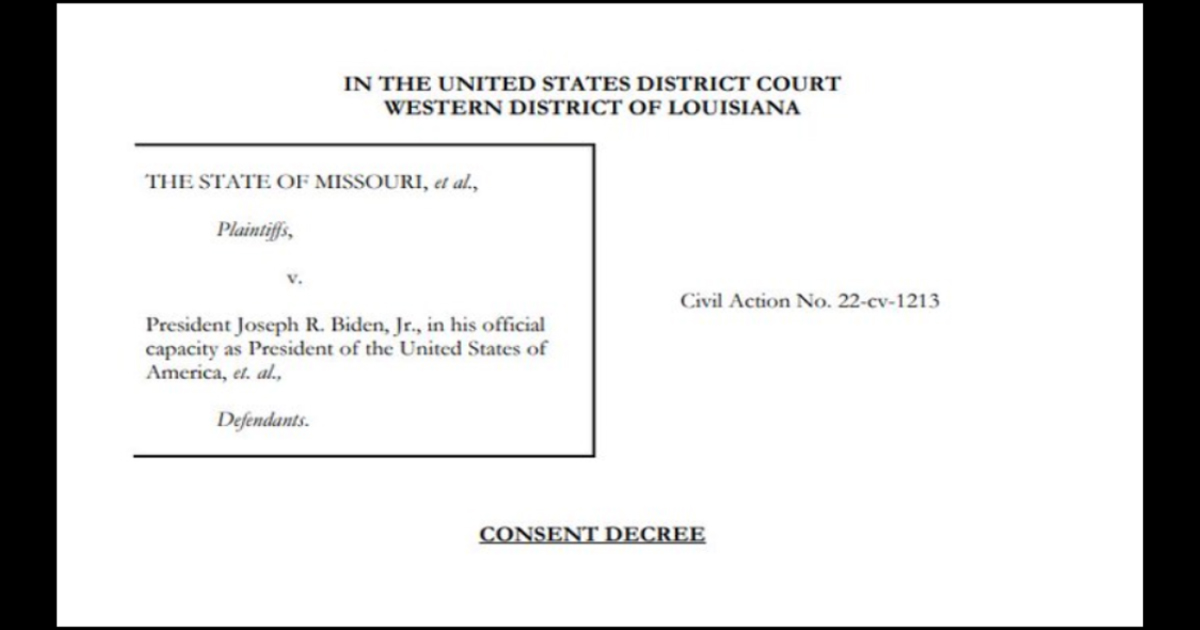 IN THE UNITED STATES DISTRICT COURT
WESTERN DISTRICT OF LOUISIANA

THE STATE OF MISSOURI, et al.,

Plaintiffs,

v.

President Joseph R. Biden, Jr., in his official capacity as President of the United States of America, et. al.,

Defendants.

Civil Action No. 22-cv-1213

CONSENT DECREE